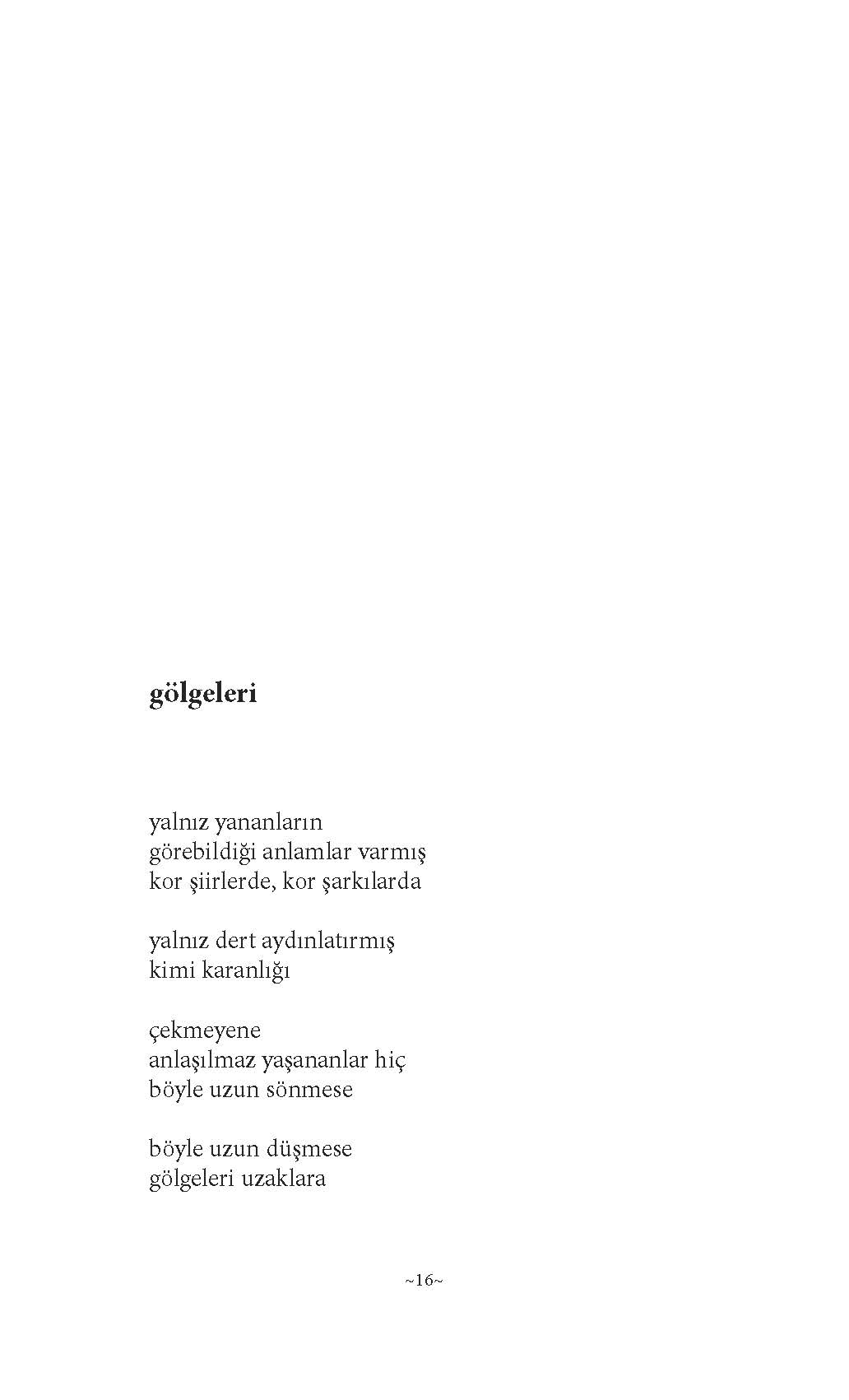 gölgeleri

yalnız yananların
görebildiği anlamlar varmış
kor şiirlerde, kor şarkılarda

yalnız dert aydınlatırmış
kimi karanlığı

çekmeyene
anlaşılmaz yaşananlar hiç
böyle uzun sönmese

böyle uzun düşmese
gölgeleri uzaklara

~16~